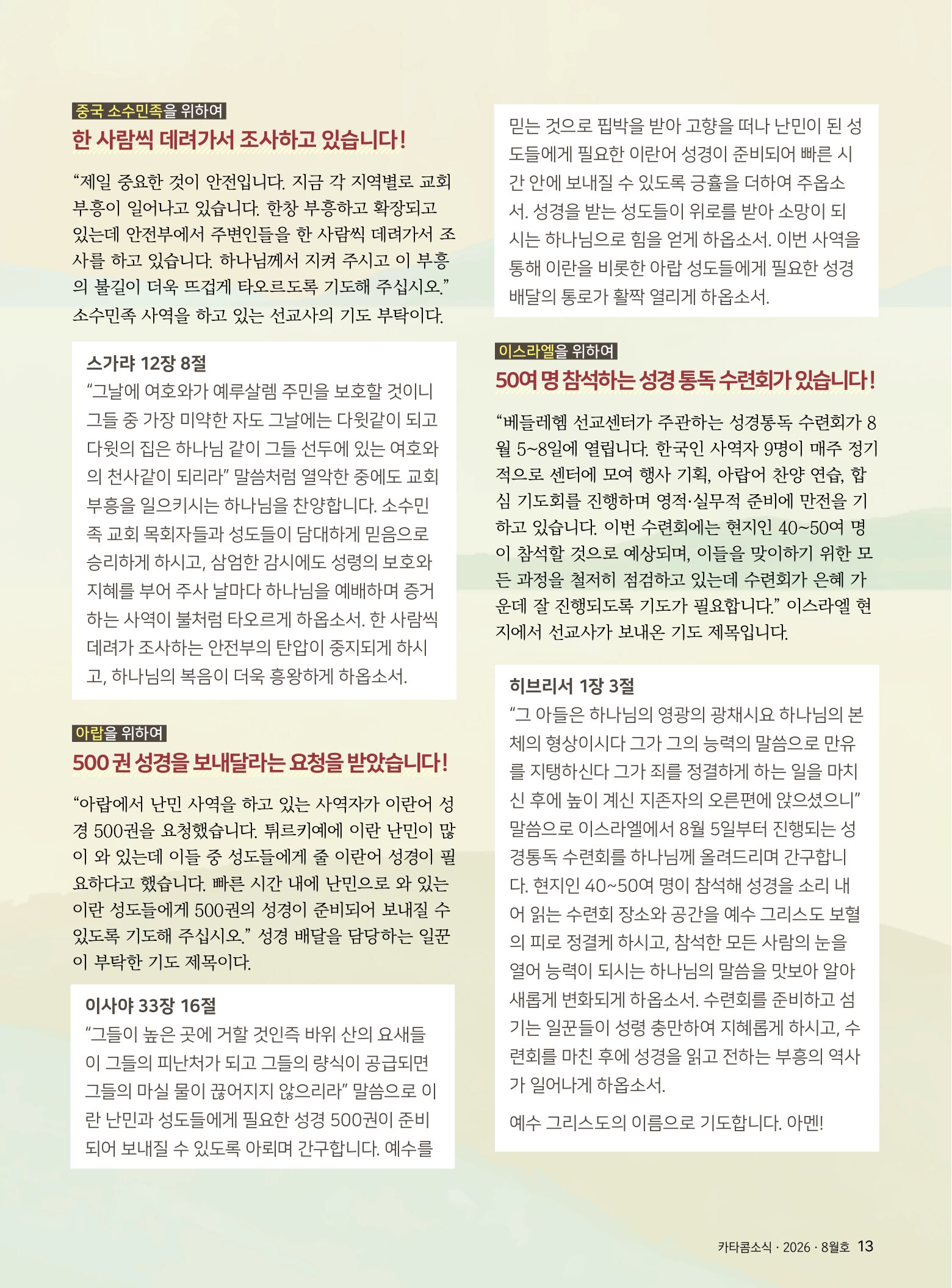 중국 소수민족을 위하여
한 사람씩 데려가서 조사하고 있습니다!

“제일 중요한 것이 안전입니다. 지금 각 지역별로 교회 부흥이 일어나고 있습니다. 한창 부흥하고 확장되고 있는데 안전부에서 주변인들을 한 사람씩 데려가서 조사를 하고 있습니다. 하나님께서 지켜 주시고 이 부흥의 불길이 더욱 뜨겁게 타오르도록 기도해 주십시오.” 소수민족 사역을 하고 있는 선교사의 기도 부탁이다.

스가랴 12장 8절
“그날에 여호와가 예루살렘 주민을 보호할 것이니 그들 중 가장 미약한 자도 그날에는 다윗같이 되고 다윗의 집은 하나님 같이 그들 선두에 있는 여호와의 천사같이 되리라” 말씀처럼 열악한 중에도 교회 부흥을 일으키시는 하나님을 찬양합니다. 소수민족 교회 목회자들과 성도들이 담대하게 믿음으로 승리하게 하시고, 삼엄한 감시에도 성령의 보호와 지혜를 부어 주사 날마다 하나님을 예배하며 증거하는 사역이 불처럼 타오르게 하옵소서. 한 사람씩 데려가 조사하는 안전부의 탄압이 중지되게 하시고, 하나님의 복음이 더욱 흥왕하게 하옵소서.

아랍을 위하여
500 권 성경을 보내달라는 요청을 받았습니다!

“아랍에서 난민 사역을 하고 있는 사역자가 이란어 성경 500권을 요청했습니다. 튀르키예에 이란 난민이 많이 와 있는데 이들 중 성도들에게 줄 이란어 성경이 필요하다고 했습니다. 빠른 시간 내에 난민으로 와 있는 이란 성도들에게 500권의 성경이 준비되어 보내질 수 있도록 기도해 주십시오.” 성경 배달을 담당하는 일꾼이 부탁한 기도 제목이다.

이사야 33장 16절
“그들이 높은 곳에 거할 것인즉 바위 산의 요새들이 그들의 피난처가 되고 그들의 량식이 공급되면 그들의 마실 물이 끊어지지 않으리라” 말씀으로 이란 난민과 성도들에게 필요한 성경 500권이 준비되어 보내질 수 있도록 아뢰며 간구합니다. 예수를 믿는 것으로 핍박을 받아 고향을 떠나 난민이 된 성도들에게 필요한 이란어 성경이 준비되어 빠른 시간 안에 보내질 수 있도록 긍휼을 더하여 주옵소서. 성경을 받는 성도들이 위로를 받아 소망이 되시는 하나님으로 힘을 얻게 하옵소서. 이번 사역을 통해 이란을 비롯한 아랍 성도들에게 필요한 성경 배달의 통로가 활짝 열리게 하옵소서.

이스라엘을 위하여
50여 명 참석하는 성경 통독 수련회가 있습니다!

“베들레헴 선교센터가 주관하는 성경통독 수련회가 8월 5~8일에 열립니다. 한국인 사역자 9명이 매주 정기적으로 센터에 모여 행사 기획, 아랍어 찬양 연습, 합심 기도회를 진행하며 영적·실무적 준비에 만전을 기하고 있습니다. 이번 수련회에는 현지인 40~50여 명이 참석할 것으로 예상되며, 이들을 맞이하기 위한 모든 과정을 철저히 점검하고 있는데 수련회가 은혜 가운데 잘 진행되도록 기도가 필요합니다.” 이스라엘 현지에서 선교사가 보내온 기도 제목입니다.

히브리서 1장 3절
“그 아들은 하나님의 영광의 광채시요 하나님의 본체의 형상이시다 그가 그의 능력의 말씀으로 만유를 지탱하신다 그가 죄를 정결하게 하는 일을 마치신 후에 높이 계신 지존자의 오른편에 앉으셨으니” 말씀으로 이스라엘에서 8월 5일부터 진행되는 성경통독 수련회를 하나님께 올려드리며 간구합니다. 현지인 40~50여 명이 참석해 성경을 소리 내어 읽는 수련회 장소와 공간을 예수 그리스도 보혈의 피로 정결케 하시고, 참석한 모든 사람의 눈을 열어 능력이 되시는 하나님의 말씀을 맛보아 알아 새롭게 변화되게 하옵소서. 수련회를 준비하고 섬기는 일꾼들이 성령 충만하여 지혜롭게 하시고, 수련회를 마친 후에 성경을 읽고 전하는 부흥의 역사가 일어나게 하옵소서.

예수 그리스도의 이름으로 기도합니다. 아멘!

카타콤소식 · 2026 · 8월호 13